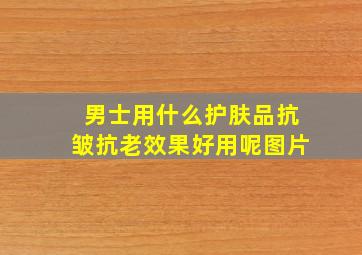 男士用什么护肤品抗皱抗老效果好用呢图片